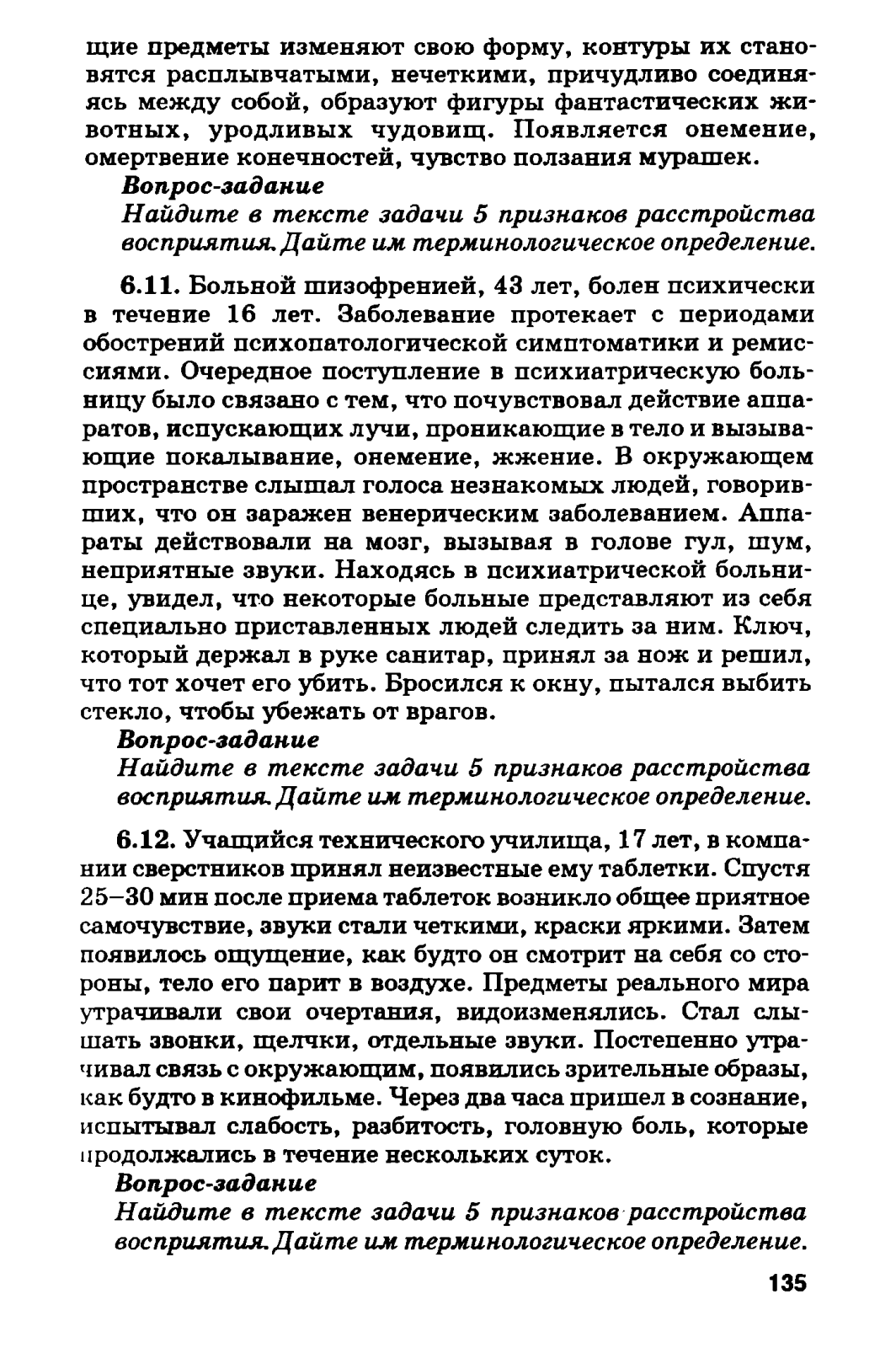 щие предметы изменяют свою форму, контуры их становятся расплывчатыми, нечеткими, причудливо соединяясь между собой, образуют фигуры фантастических животных, уродливых чудовищ. Появляется онемение, омертвение конечностей, чувство ползания мурашек.

Вопрос-задание

Найдите в тексте задачи 5 признаков расстройства восприятия. Дайте им терминологическое определение.

6.11. Больной шизофренией, 43 лет, болен психически в течение 16 лет. Заболевание протекает с периодами обострений психопатологической симптоматики и ремиссиями. Очередное поступление в психиатрическую больницу было связано с тем, что почувствовал действие аппаратов, испускающих лучи, проникающие в тело и вызывающие покалывание, онемение, жжение. В окружающем пространстве слышал голоса незнакомых людей, говоривших, что он заражен венерическим заболеванием. Аппараты действовали на мозг, вызывая в голове гул, шум, неприятные звуки. Находясь в психиатрической больнице, увидел, что некоторые больные представляют из себя специально приставленных людей следить за ним. Ключ, который держал в руке санитар, принял за нож и решил, что тот хочет его убить. Бросился к окну, пытался выбить стекло, чтобы убежать от врагов.

Вопрос-задание

Найдите в тексте задачи 5 признаков расстройства восприятия. Дайте им терминологическое определение.

6.12. Учащийся технического училища, 17 лет, в компании сверстников принял неизвестные ему таблетки. Спустя 25–30 мин после приема таблеток возникло общее приятное самочувствие, звуки стали четкими, краски яркими. Затем появилось ощущение, как будто он смотрит на себя со стороны, тело его парит в воздухе. Предметы реального мира утрачивали свои очертания, видоизменялись. Стал слышать звонки, щелчки, отдельные звуки. Постепенно утрачивал связь с окружающим, появились зрительные образы, как будто в кинофильме. Через два часа пришел в сознание, испытывал слабость, разбитость, головную боль, которые продолжались в течение нескольких суток.

Вопрос-задание

Найдите в тексте задачи 5 признаков расстройства восприятия. Дайте им терминологическое определение.

135